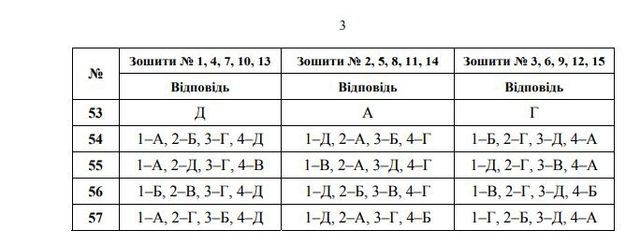 3

| № | Зошити № 1, 4, 7, 10, 13 | Зошити № 2, 5, 8, 11, 14 | Зошити № 3, 6, 9, 12, 15 |
|---|---|---|---|
| | Відповідь | Відповідь | Відповідь |
| 53 | Д | А | Г |
| 54 | 1–А, 2–Б, 3–Г, 4–Д | 1–Д, 2–А, 3–Б, 4–Г | 1–Б, 2–Г, 3–Д, 4–А |
| 55 | 1–А, 2–Д, 3–Г, 4–В | 1–В, 2–А, 3–Д, 4–Г | 1–Д, 2–Г, 3–В, 4–А |
| 56 | 1–Б, 2–В, 3–Г, 4–Д | 1–Д, 2–Б, 3–В, 4–Г | 1–В, 2–Г, 3–Д, 4–Б |
| 57 | 1–А, 2–Г, 3–Б, 4–Д | 1–Д, 2–А, 3–Г, 4–Б | 1–Г, 2–Б, 3–Д, 4–А |